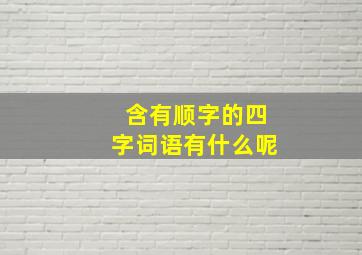 含有顺字的四字词语有什么呢